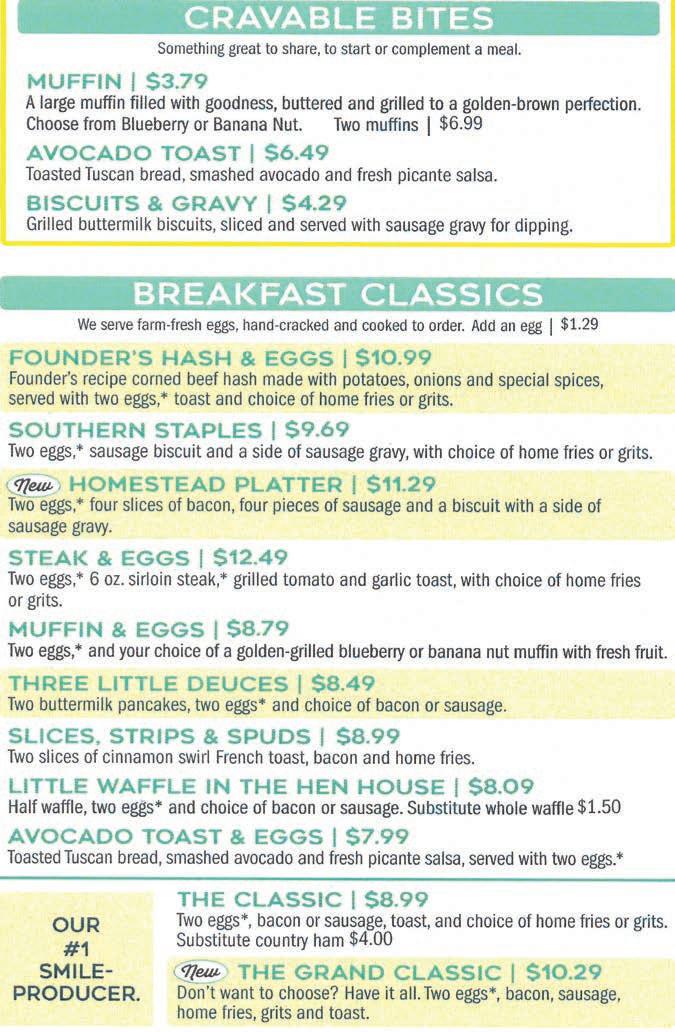 CRAVABLE BITES

Something great to share, to start or complement a meal.

MUFFIN | $3.79
A large muffin filled with goodness, buttered and grilled to a golden-brown perfection. Choose from Blueberry or Banana Nut. Two muffins | $6.99

AVOCADO TOAST | $6.49
Toasted Tuscan bread, smashed avocado and fresh picante salsa.

BISCUITS & GRAVY | $4.29
Grilled buttermilk biscuits, sliced and served with sausage gravy for dipping.

BREAKFAST CLASSICS

We serve farm-fresh eggs, hand-cracked and cooked to order. Add an egg | $1.29

FOUNDER'S HASH & EGGS | $10.99
Founder's recipe corned beef hash made with potatoes, onions and special spices, served with two eggs,* toast and choice of home fries or grits.

SOUTHERN STAPLES | $9.69
Two eggs,* sausage biscuit and a side of sausage gravy, with choice of home fries or grits.

New HOMESTEAD PLATTER | $11.29
Two eggs,* four slices of bacon, four pieces of sausage and a biscuit with a side of sausage gravy.

STEAK & EGGS | $12.49
Two eggs,* 6 oz. sirloin steak,* grilled tomato and garlic toast, with choice of home fries or grits.

MUFFIN & EGGS | $8.79
Two eggs,* and your choice of a golden-grilled blueberry or banana nut muffin with fresh fruit.

THREE LITTLE DEUCES | $8.49
Two buttermilk pancakes, two eggs* and choice of bacon or sausage.

SLICES, STRIPS & SPUDS | $8.99
Two slices of cinnamon swirl French toast, bacon and home fries.

LITTLE WAFFLE IN THE HEN HOUSE | $8.09
Half waffle, two eggs* and choice of bacon or sausage. Substitute whole waffle $1.50

AVOCADO TOAST & EGGS | $7.99
Toasted Tuscan bread, smashed avocado and fresh picante salsa, served with two eggs.*

OUR #1 SMILE-PRODUCER.

THE CLASSIC | $8.99
Two eggs*, bacon or sausage, toast, and choice of home fries or grits. Substitute country ham $4.00

New THE GRAND CLASSIC | $10.29
Don't want to choose? Have it all. Two eggs*, bacon, sausage, home fries, grits and toast.